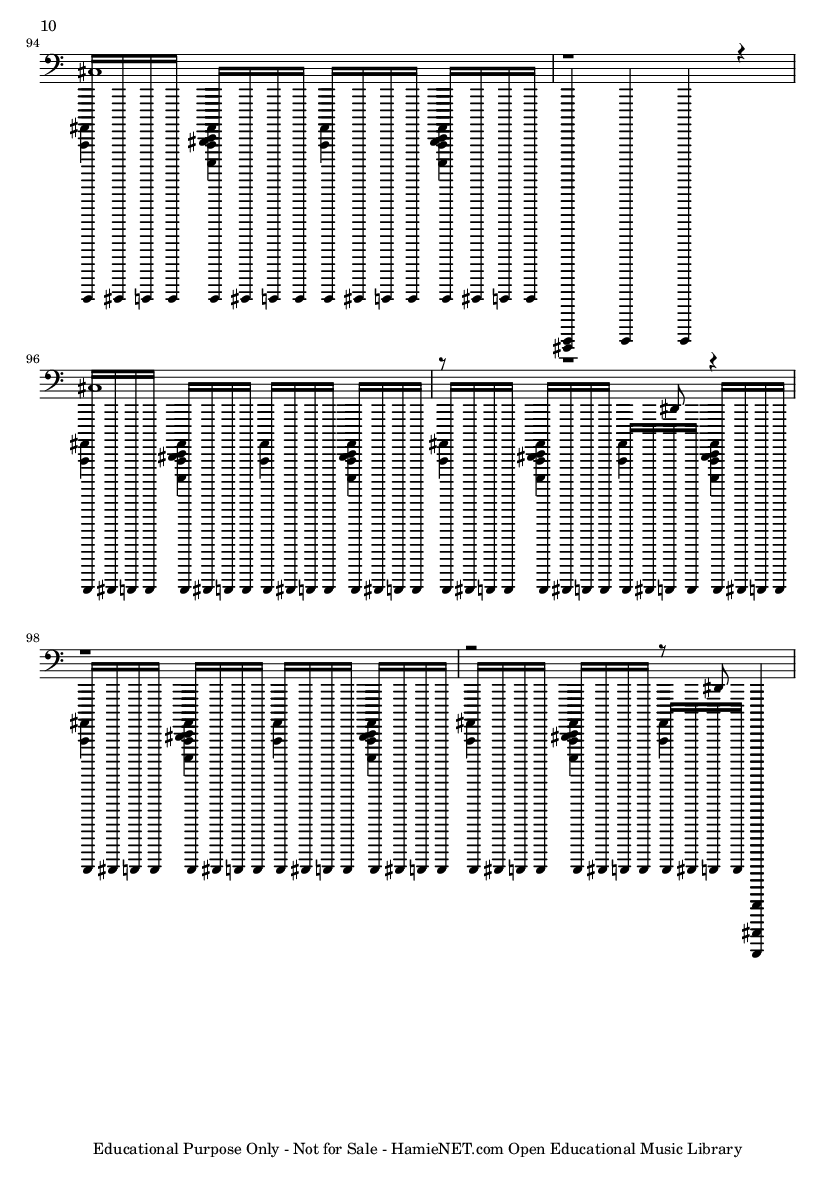 10

94

96

98

Educational Purpose Only - Not for Sale - HamieNET.com Open Educational Music Library